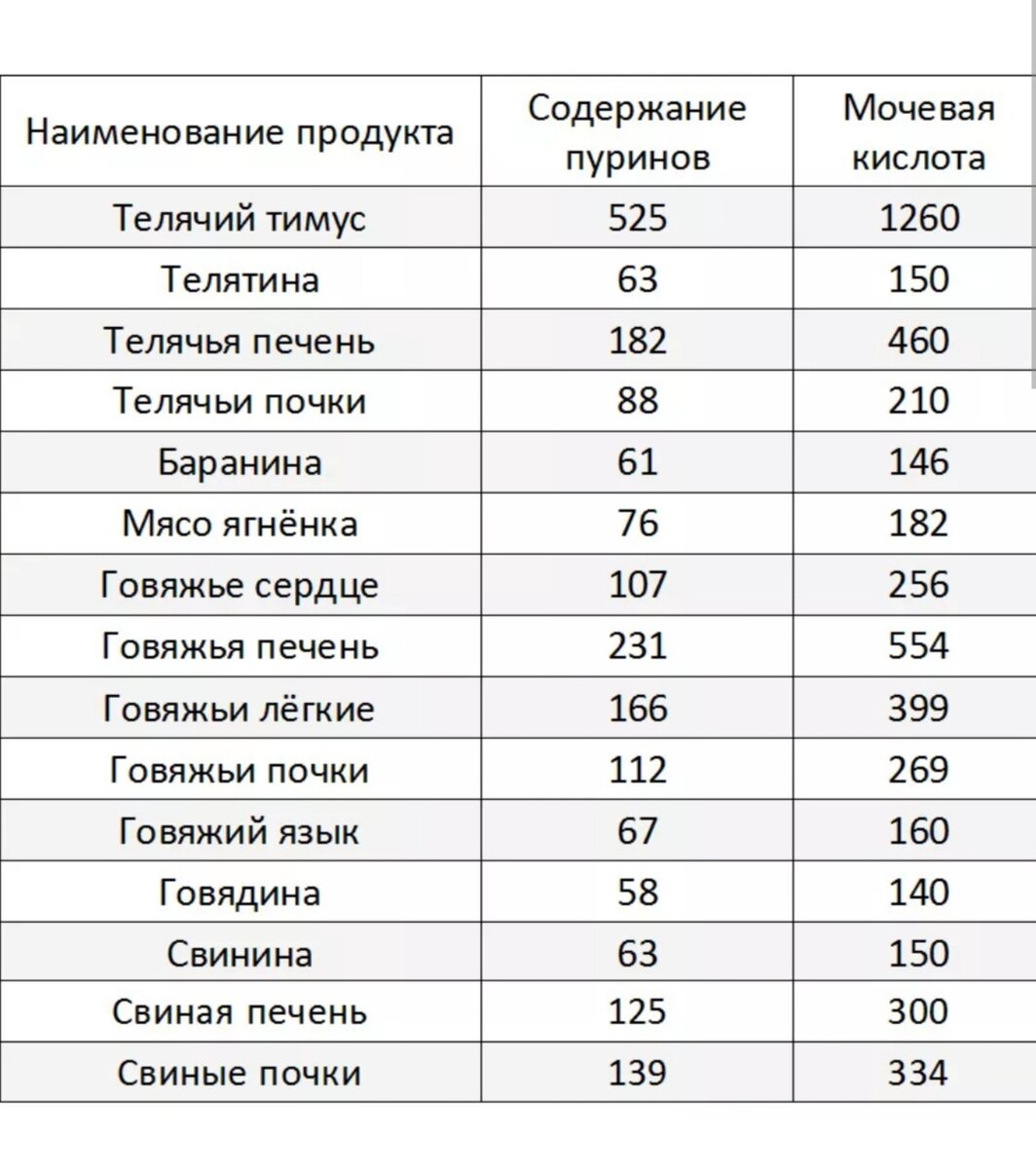 | Наименование продукта | Содержание пуринов | Мочевая кислота |
|---|---|---|
| Телячий тимус | 525 | 1260 |
| Телятина | 63 | 150 |
| Телячья печень | 182 | 460 |
| Телячьи почки | 88 | 210 |
| Баранина | 61 | 146 |
| Мясо ягнёнка | 76 | 182 |
| Говяжье сердце | 107 | 256 |
| Говяжья печень | 231 | 554 |
| Говяжьи лёгкие | 166 | 399 |
| Говяжьи почки | 112 | 269 |
| Говяжий язык | 67 | 160 |
| Говядина | 58 | 140 |
| Свинина | 63 | 150 |
| Свиная печень | 125 | 300 |
| Свиные почки | 139 | 334 |